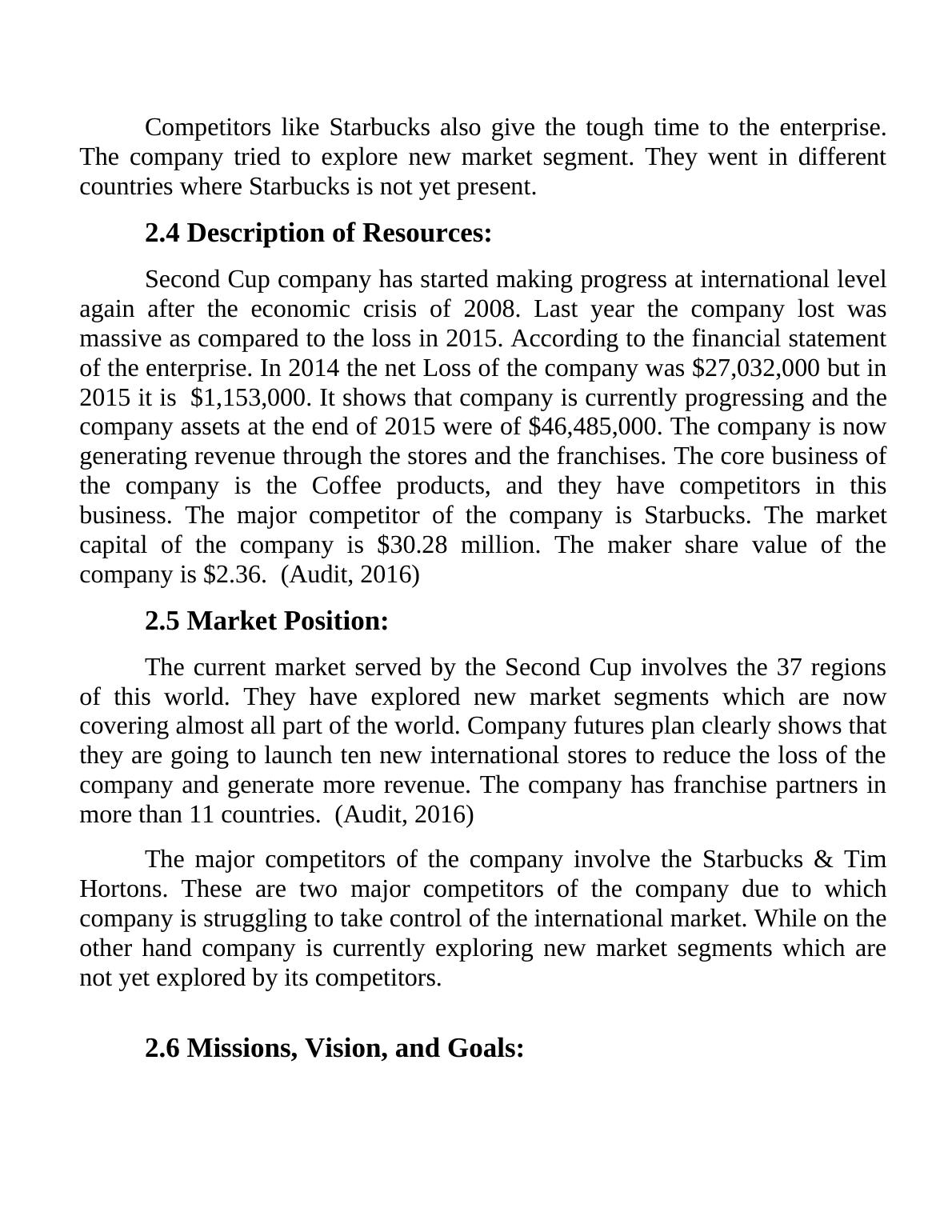 Competitors like Starbucks also give the tough time to the enterprise. The company tried to explore new market segment. They went in different countries where Starbucks is not yet present.

2.4 Description of Resources:

Second Cup company has started making progress at international level again after the economic crisis of 2008. Last year the company lost was massive as compared to the loss in 2015. According to the financial statement of the enterprise. In 2014 the net Loss of the company was \$27,032,000 but in 2015 it is \$1,153,000. It shows that company is currently progressing and the company assets at the end of 2015 were of \$46,485,000. The company is now generating revenue through the stores and the franchises. The core business of the company is the Coffee products, and they have competitors in this business. The major competitor of the company is Starbucks. The market capital of the company is \$30.28 million. The maker share value of the company is \$2.36. (Audit, 2016)

2.5 Market Position:

The current market served by the Second Cup involves the 37 regions of this world. They have explored new market segments which are now covering almost all part of the world. Company futures plan clearly shows that they are going to launch ten new international stores to reduce the loss of the company and generate more revenue. The company has franchise partners in more than 11 countries. (Audit, 2016)

The major competitors of the company involve the Starbucks & Tim Hortons. These are two major competitors of the company due to which company is struggling to take control of the international market. While on the other hand company is currently exploring new market segments which are not yet explored by its competitors.

2.6 Missions, Vision, and Goals: